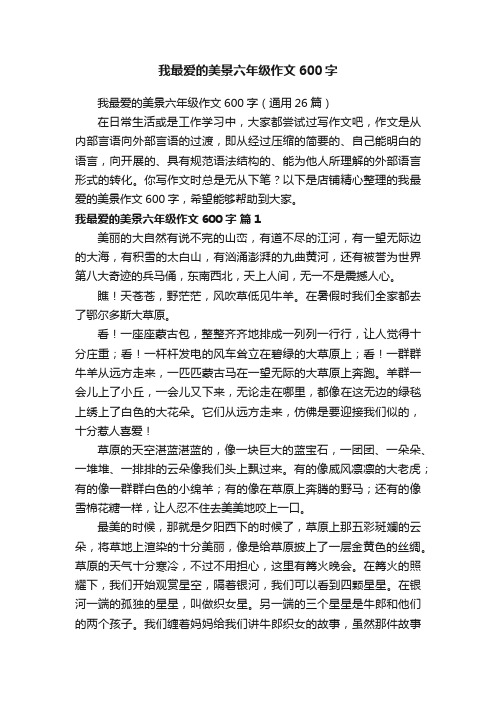 我最爱的美景六年级作文 600 字

我最爱的美景六年级作文 600 字（通用 26 篇）

在日常生活或是工作学习中，大家都尝试过写作文吧，作文是从内部言语向外部言语的过渡，即从经过压缩的简要的、自己能明白的语言，向开展的、具有规范语法结构的、能为他人所理解的外部语言形式的转化。你写作文时总是无从下笔？以下是店铺精心整理的我最爱的美景作文 600 字，希望能够帮助到大家。

我最爱的美景六年级作文 600 字 篇 1

美丽的大自然有说不完的山峦，有道不尽的江河，有一望无际边的大海，有积雪的太白山，有汹涌澎湃的九曲黄河，还有被誉为世界第八大奇迹的兵马俑，东南西北，天上人间，无一不是震撼人心。

瞧！天苍苍，野茫茫，风吹草低见牛羊。在暑假时我们全家都去了鄂尔多斯大草原。

看！一座座蒙古包，整整齐齐地排成一列列一行行，让人觉得十分庄重；看！一杆杆发电的风车耸立在碧绿的大草原上；看！一群群牛羊从远方走来，一匹匹蒙古马在一望无际的大草原上奔跑。羊群一会儿上了小丘，一会儿又下来，无论走在哪里，都像在这无边的绿毯上绣上了白色的大花朵。它们从远方走来，仿佛是要迎接我们似的，十分惹人喜爱！

草原的天空湛蓝湛蓝的，像一块巨大的蓝宝石，一团团、一朵朵、一堆堆、一排排的云朵像我们头上飘过来。有的像威风凛凛的大老虎；有的像一群群白色的小绵羊；有的像在草原上奔腾的野马；还有的像雪棉花糖一样，让人忍不住去美美地咬上一口。

最美的时候，那就是夕阳西下的时候了，草原上那五彩斑斓的云朵，将草地上渲染的十分美丽，像是给草原披上了一层金黄色的丝绸。草原的天气十分寒冷，不过不用担心，这里有篝火晚会。在篝火的照耀下，我们开始观赏星空，隔着银河，我们可以看到四颗星星。在银河一端的孤独的星星，叫做织女星。另一端的三个星星是牛郎和他们的两个孩子。我们缠着妈妈给我们讲牛郎织女的故事，虽然那件故事